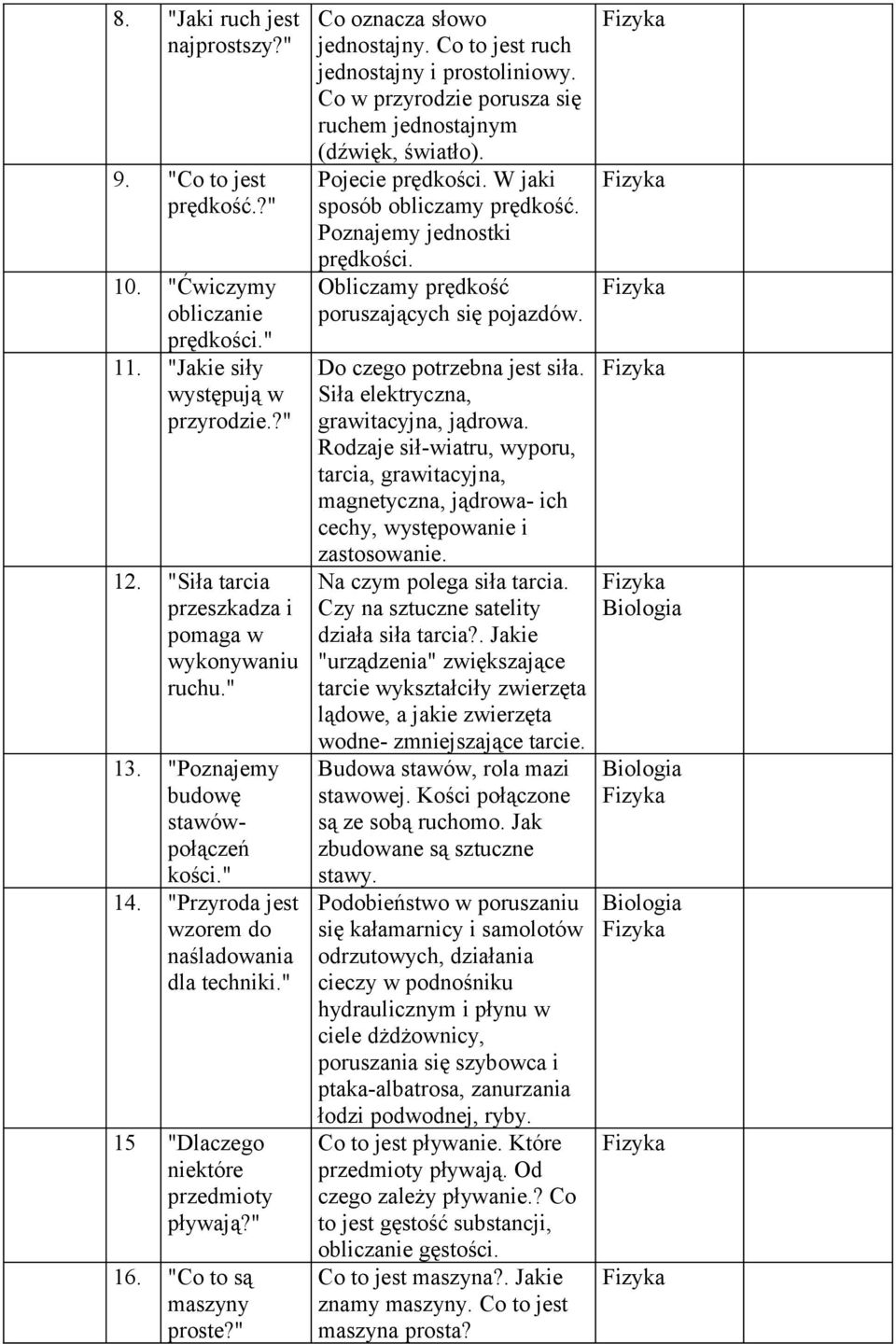 | | | | |
|---|---|---|---|
| 8. | "Jaki ruch jest najprostszy?" | Co oznacza słowo jednostajny. Co to jest ruch jednostajny i prostoliniowy. Co w przyrodzie porusza się ruchem jednostajnym (dźwięk, światło). | Fizyka |
| 9. | "Co to jest prędkość.?" | Pojecie prędkości. W jaki sposób obliczamy prędkość. Poznajemy jednostki prędkości. | Fizyka |
| 10. | "Ćwiczymy obliczanie prędkości." | Obliczamy prędkość poruszających się pojazdów. | Fizyka |
| 11. | "Jakie siły występują w przyrodzie.?" | Do czego potrzebna jest siła. Siła elektryczna, grawitacyjna, jądrowa. Rodzaje sił-wiatru, wyporu, tarcia, grawitacyjna, magnetyczna, jądrowa- ich cechy, występowanie i zastosowanie. | Fizyka |
| 12. | "Siła tarcia przeszkadza i pomaga w wykonywaniu ruchu." | Na czym polega siła tarcia. Czy na sztuczne satelity działa siła tarcia?. Jakie "urządzenia" zwiększające tarcie wykształciły zwierzęta lądowe, a jakie zwierzęta wodne- zmniejszające tarcie. | Fizyka Biologia |
| 13. | "Poznajemy budowę stawów- połączeń kości." | Budowa stawów, rola mazi stawowej. Kości połączone są ze sobą ruchomo. Jak zbudowane są sztuczne stawy. | Biologia Fizyka |
| 14. | "Przyroda jest wzorem do naśladowania dla techniki." | Podobieństwo w poruszaniu się kałamarnicy i samolotów odrzutowych, działania cieczy w podnośniku hydraulicznym i płynu w ciele dżdżownicy, poruszania się szybowca i ptaka-albatrosa, zanurzania łodzi podwodnej, ryby. | Biologia Fizyka |
| 15 | "Dlaczego niektóre przedmioty pływają?" | Co to jest pływanie. Które przedmioty pływają. Od czego zależy pływanie.? Co to jest gęstość substancji, obliczanie gęstości. | Fizyka |
| 16. | "Co to są maszyny proste?" | Co to jest maszyna?. Jakie znamy maszyny. Co to jest maszyna prosta? | Fizyka |